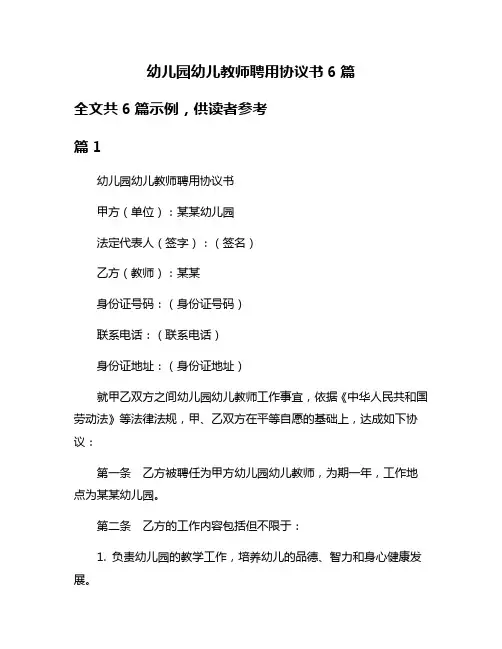 幼儿园幼儿教师聘用协议书 6 篇

全文共 6 篇示例，供读者参考

篇 1

幼儿园幼儿教师聘用协议书

甲方（单位）：某某幼儿园

法定代表人（签字）：（签名）

乙方（教师）：某某

身份证号码：（身份证号码）

联系电话：（联系电话）

身份证地址：（身份证地址）

就甲乙双方之间幼儿园幼儿教师工作事宜，依据《中华人民共和国劳动法》等法律法规，甲、乙双方在平等自愿的基础上，达成如下协议：

第一条　乙方被聘任为甲方幼儿园幼儿教师，为期一年，工作地点为某某幼儿园。

第二条　乙方的工作内容包括但不限于：

1. 负责幼儿园的教学工作，培养幼儿的品德、智力和身心健康发展。